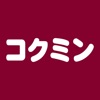 コクミン